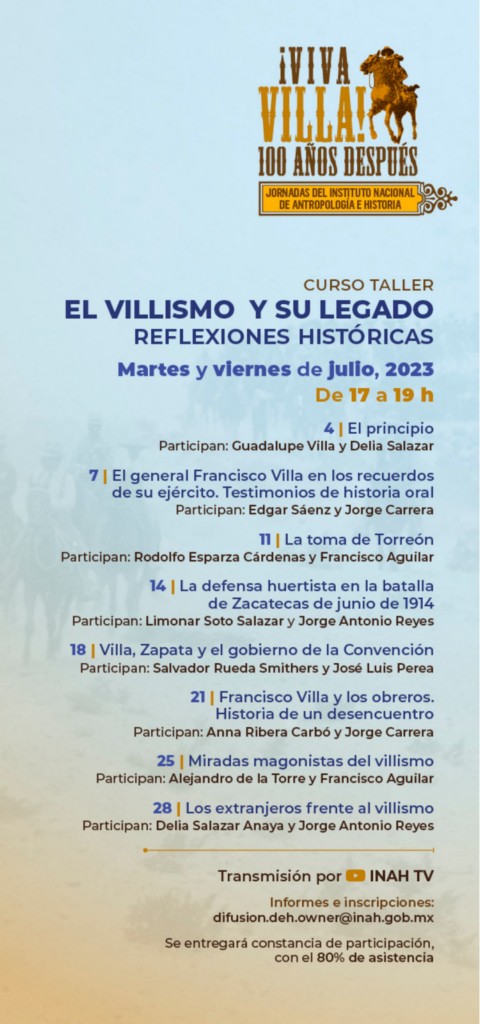 ¡VIVA VILLA! 100 AÑOS DESPUÉS

JORNADAS DEL INSTITUTO NACIONAL DE ANTROPOLOGÍA E HISTORIA

CURSO TALLER
EL VILLISMO Y SU LEGADO
REFLEXIONES HISTÓRICAS

Martes y viernes de julio, 2023
De 17 a 19 h

4 | El principio
Participan: Guadalupe Villa y Delia Salazar

7 | El general Francisco Villa en los recuerdos de su ejército. Testimonios de historia oral
Participan: Edgar Sáenz y Jorge Carrera

11 | La toma de Torreón
Participan: Rodolfo Esparza Cárdenas y Francisco Aguilar

14 | La defensa huertista en la batalla de Zacatecas de junio de 1914
Participan: Limonar Soto Salazar y Jorge Antonio Reyes

18 | Villa, Zapata y el gobierno de la Convención
Participan: Salvador Rueda Smithers y José Luis Perea

21 | Francisco Villa y los obreros. Historia de un desencuentro
Participan: Anna Ribera Carbó y Jorge Carrera

25 | Miradas magonistas del villismo
Participan: Alejandro de la Torre y Francisco Aguilar

28 | Los extranjeros frente al villismo
Participan: Delia Salazar Anaya y Jorge Antonio Reyes

Transmisión por INAH TV

Informes e inscripciones:
difusion.deh.owner@inah.gob.mx

Se entregará constancia de participación, con el 80% de asistencia